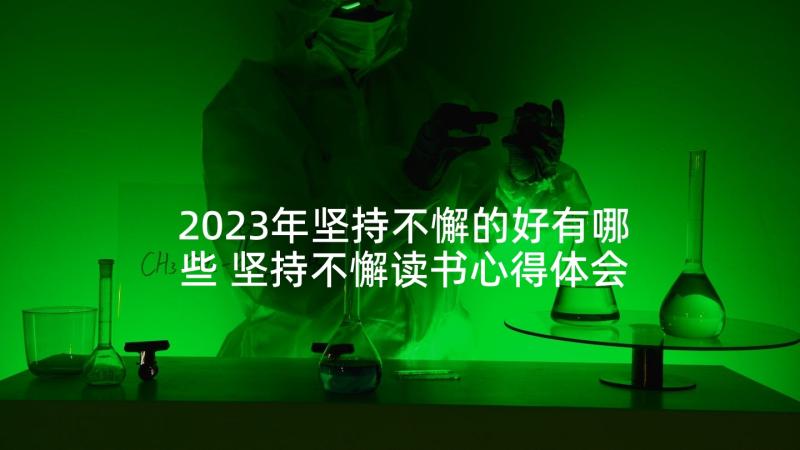 2023年坚持不懈的好有哪些 坚持不懈读书心得体会

$CH_3$